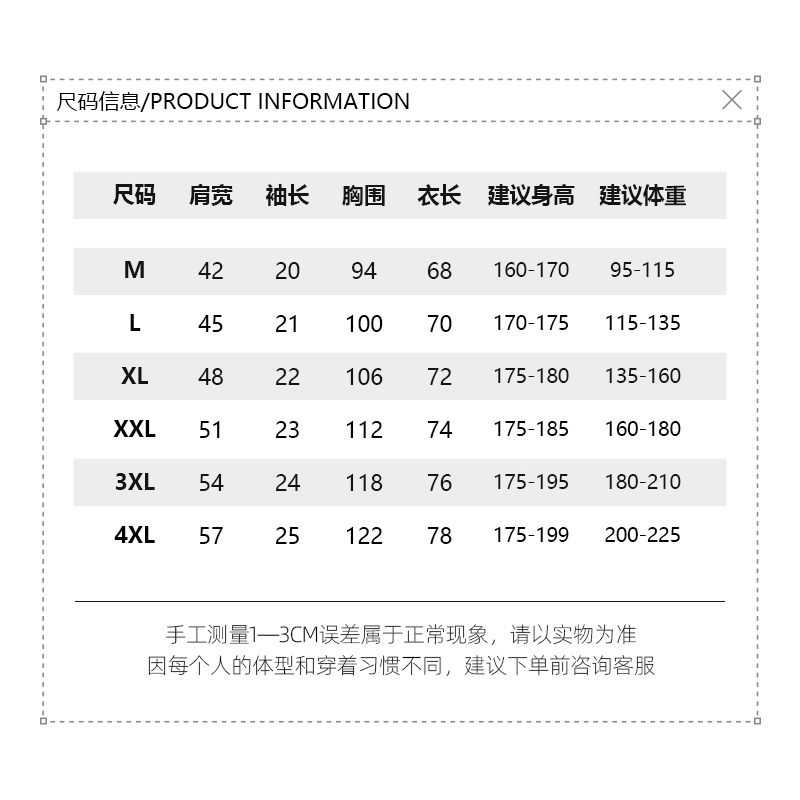 尺码信息/PRODUCT INFORMATION

| 尺码 | 肩宽 | 袖长 | 胸围 | 衣长 | 建议身高 | 建议体重 |
|---|---|---|---|---|---|---|
| M | 42 | 20 | 94 | 68 | 160-170 | 95-115 |
| L | 45 | 21 | 100 | 70 | 170-175 | 115-135 |
| XL | 48 | 22 | 106 | 72 | 175-180 | 135-160 |
| XXL | 51 | 23 | 112 | 74 | 175-185 | 160-180 |
| 3XL | 54 | 24 | 118 | 76 | 175-195 | 180-210 |
| 4XL | 57 | 25 | 122 | 78 | 175-199 | 200-225 |

手工测量1—3CM误差属于正常现象，请以实物为准
因每个人的体型和穿着习惯不同，建议下单前咨询客服